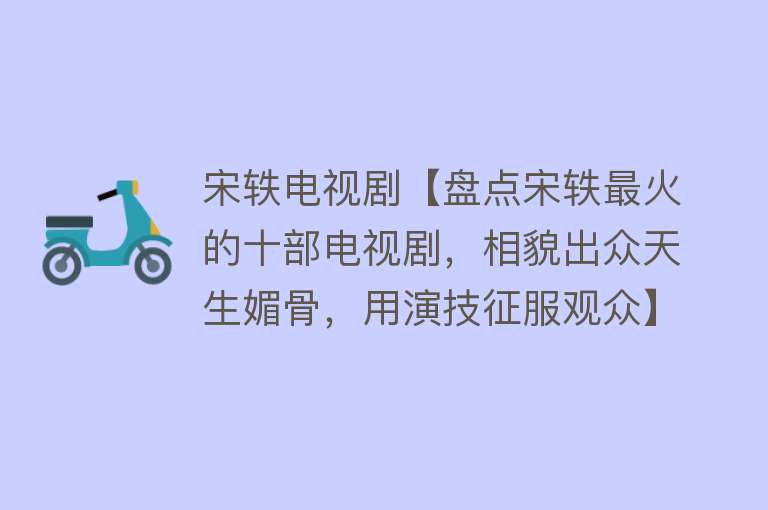 宋轶电视剧【盘点宋轶最火的十部电视剧，相貌出众天生媚骨，用演技征服观众】